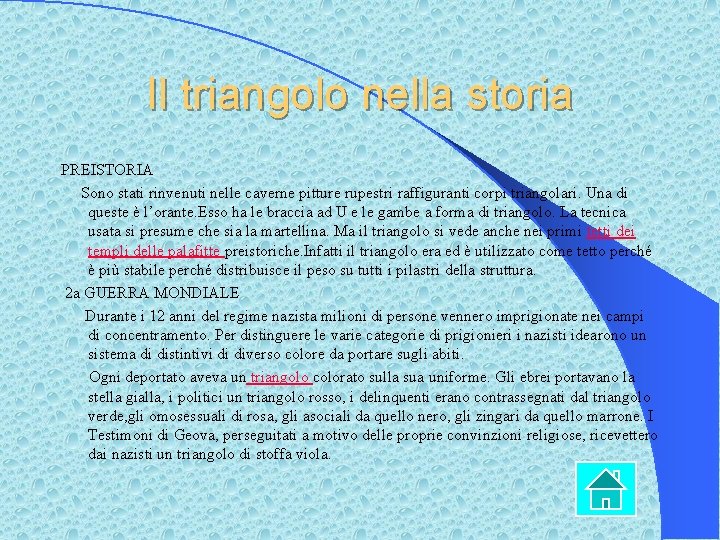 Il triangolo nella storia

PREISTORIA

Sono stati rinvenuti nelle caverne pitture rupestri raffiguranti corpi triangolari. Una di queste è l'orante.Esso ha le braccia ad U e le gambe a forma di triangolo. La tecnica usata si presume che sia la martellina. Ma il triangolo si vede anche nei primi tetti dei templi delle palafitte preistoriche.Infatti il triangolo era ed è utilizzato come tetto perché è più stabile perché distribuisce il peso su tutti i pilastri della struttura.

2a GUERRA MONDIALE

Durante i 12 anni del regime nazista milioni di persone vennero imprigionate nei campi di concentramento. Per distinguere le varie categorie di prigionieri i nazisti idearono un sistema di distintivi di diverso colore da portare sugli abiti.

Ogni deportato aveva un triangolo colorato sulla sua uniforme. Gli ebrei portavano la stella gialla, i politici un triangolo rosso, i delinquenti erano contrassegnati dal triangolo verde,gli omosessuali di rosa, gli asociali da quello nero, gli zingari da quello marrone. I Testimoni di Geova, perseguitati a motivo delle proprie convinzioni religiose, ricevettero dai nazisti un triangolo di stoffa viola.